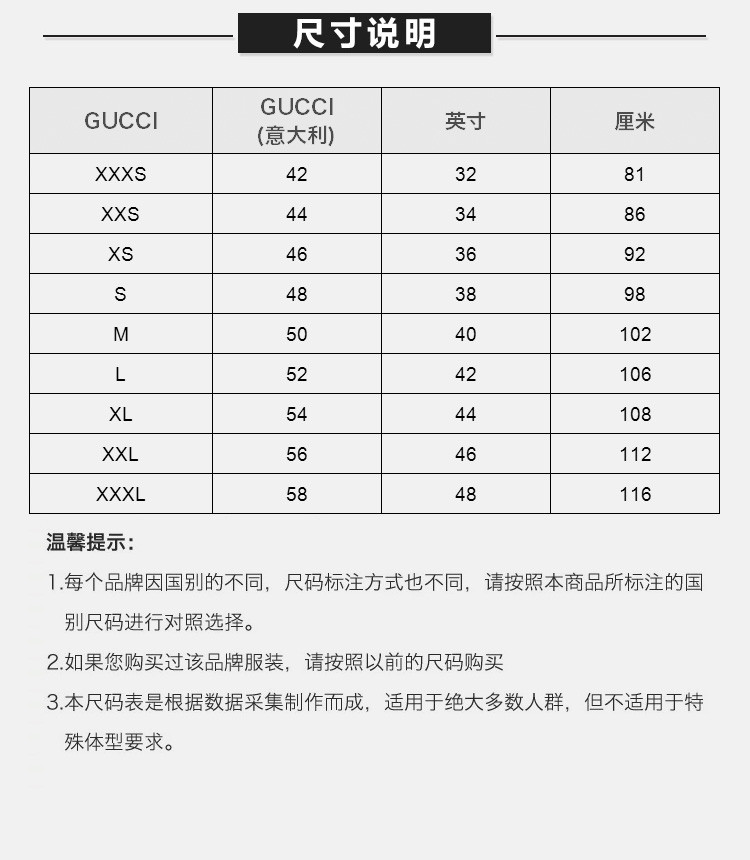 尺寸说明

| GUCCI | GUCCI (意大利) | 英寸 | 厘米 |
|---|---|---|---|
| XXXS | 42 | 32 | 81 |
| XXS | 44 | 34 | 86 |
| XS | 46 | 36 | 92 |
| S | 48 | 38 | 98 |
| M | 50 | 40 | 102 |
| L | 52 | 42 | 106 |
| XL | 54 | 44 | 108 |
| XXL | 56 | 46 | 112 |
| XXXL | 58 | 48 | 116 |

温馨提示：

1.每个品牌因国别的不同，尺码标注方式也不同，请按照本商品所标注的国别尺码进行对照选择。

2.如果您购买过该品牌服装，请按照以前的尺码购买

3.本尺码表是根据数据采集制作而成，适用于绝大多数人群，但不适用于特殊体型要求。